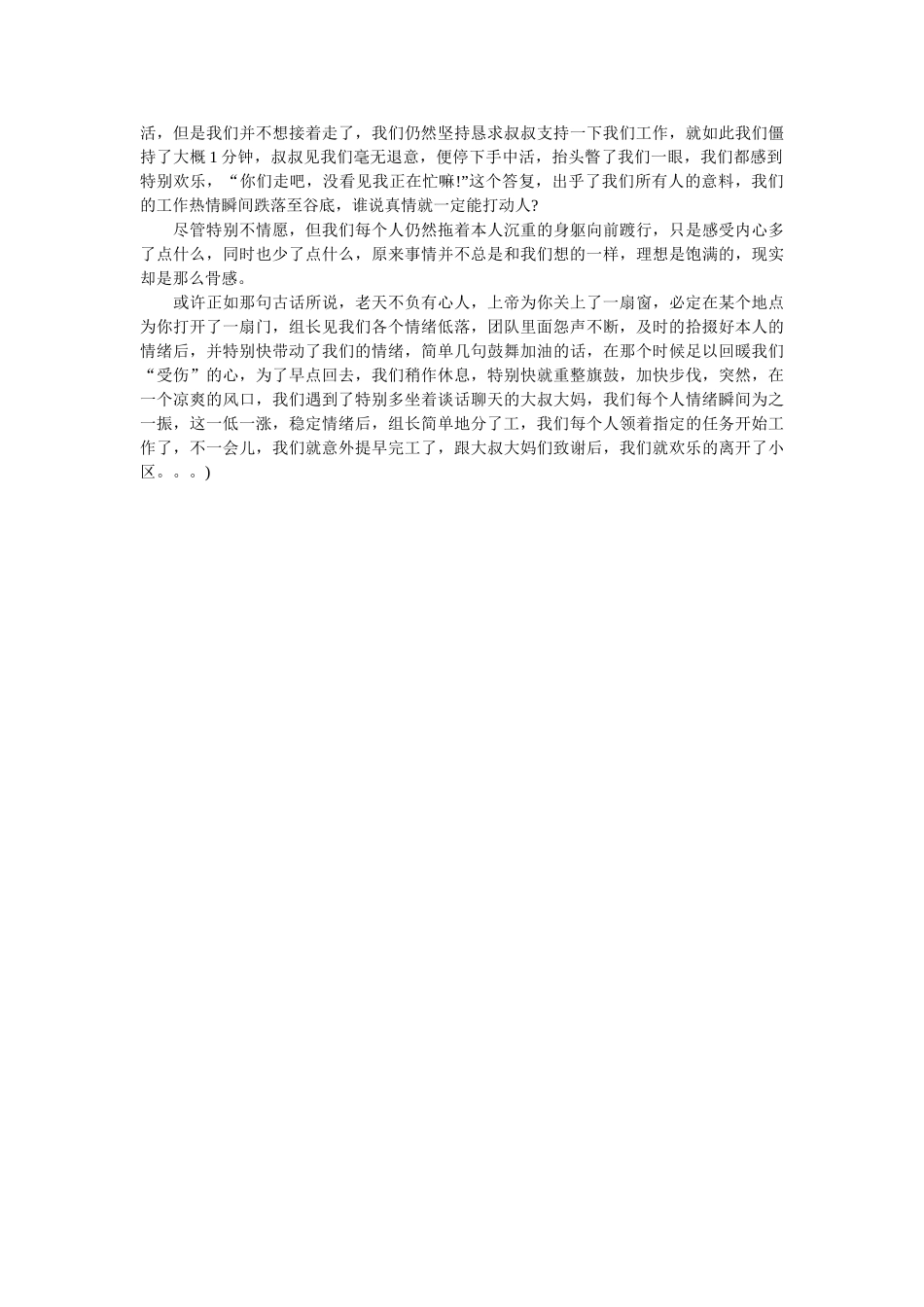 活，但是我们并不想接着走了，我们仍然坚持恳求叔叔支持一下我们工作，就如此我们僵持了大概 1 分钟，叔叔见我们毫无退意，便停下手中活，抬头瞥了我们一眼，我们都感到特别欢乐，“你们走吧，没看见我正在忙嘛!”这个答复，出乎了我们所有人的意料，我们的工作热情瞬间跌落至谷底，谁说真情就一定能打动人?

尽管特别不情愿，但我们每个人仍然拖着本人沉重的身躯向前踱行，只是感受内心多了点什么，同时也少了点什么，原来事情并不总是和我们想的一样，理想是饱满的，现实却是那么骨感。

或许正如那句古话所说，老天不负有心人，上帝为你关上了一扇窗，必定在某个地点为你打开了一扇门，组长见我们各个情绪低落，团队里面怨声不断，及时的拾掇好本人的情绪后，并特别快带动了我们的情绪，简单几句鼓舞加油的话，在那个时候足以回暖我们“受伤”的心，为了早点回去，我们稍作休息，特别快就重整旗鼓，加快步伐，突然，在一个凉爽的风口，我们遇到了特别多坐着谈话聊天的大叔大妈，我们每个人情绪瞬间为之一振，这一低一涨，稳定情绪后，组长简单地分了工，我们每个人领着指定的任务开始工作了，不一会儿，我们就意外提早完工了，跟大叔大妈们致谢后，我们就欢乐的离开了小区。。。)